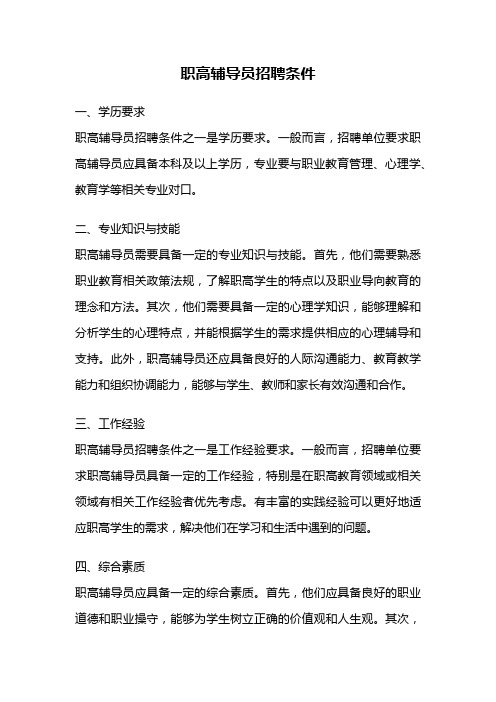 职高辅导员招聘条件

一、学历要求

职高辅导员招聘条件之一是学历要求。一般而言，招聘单位要求职高辅导员应具备本科及以上学历，专业要与职业教育管理、心理学、教育学等相关专业对口。

二、专业知识与技能

职高辅导员需要具备一定的专业知识与技能。首先，他们需要熟悉职业教育相关政策法规，了解职高学生的特点以及职业导向教育的理念和方法。其次，他们需要具备一定的心理学知识，能够理解和分析学生的心理特点，并能根据学生的需求提供相应的心理辅导和支持。此外，职高辅导员还应具备良好的人际沟通能力、教育教学能力和组织协调能力，能够与学生、教师和家长有效沟通和合作。

三、工作经验

职高辅导员招聘条件之一是工作经验要求。一般而言，招聘单位要求职高辅导员具备一定的工作经验，特别是在职高教育领域或相关领域有相关工作经验者优先考虑。有丰富的实践经验可以更好地适应职高学生的需求，解决他们在学习和生活中遇到的问题。

四、综合素质

职高辅导员应具备一定的综合素质。首先，他们应具备良好的职业道德和职业操守，能够为学生树立正确的价值观和人生观。其次，